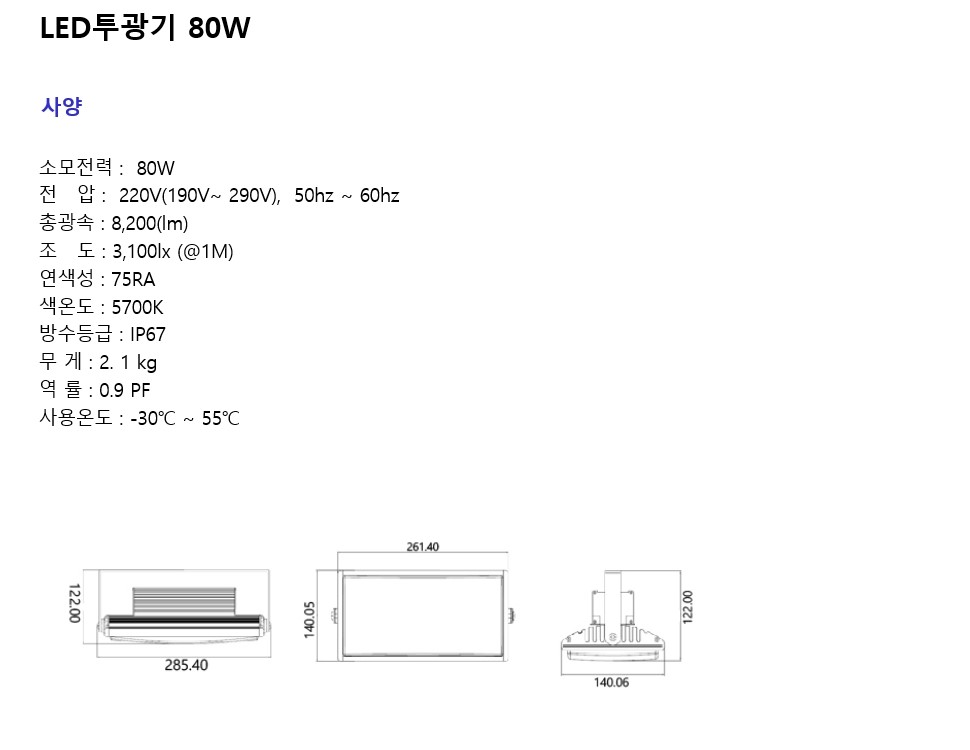 LED투광기 80W

사양

소모전력 : 80W
전 압 : 220V(190V~ 290V), 50hz ~ 60hz
총광속 : 8,200(lm)
조 도 : 3,100lx (@1M)
연색성 : 75RA
색온도 : 5700K
방수등급 : IP67
무 게 : 2. 1 kg
역 률 : 0.9 PF
사용온도 : -30℃ ~ 55℃

122.00
285.40
261.40
140.05
122.00
140.06